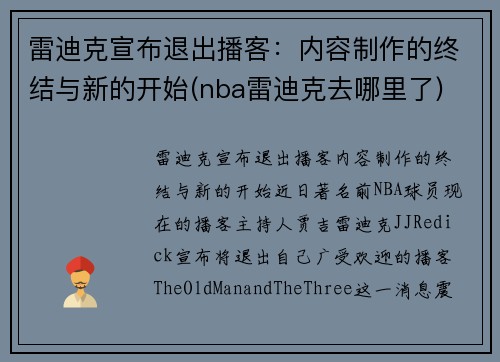 雷迪克宣布退出播客：内容制作的终结与新的开始(nba雷迪克去哪里了)

雷迪克宣布退出播客内容制作的终结与新的开始近日著名前NBA球员现在的播客主持人贾吉雷迪克JJRedick宣布将退出自己广受欢迎的播客TheOldManandTheThree这一消息震